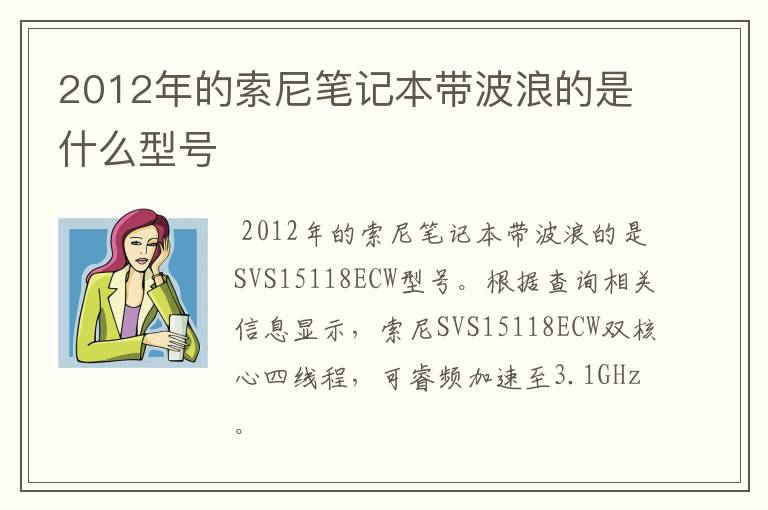 2012年的索尼笔记本带波浪的是什么型号

2012年的索尼笔记本带波浪的是SVS15118ECW型号。根据查询相关信息显示，索尼SVS15118ECW双核心四线程，可睿频加速至3.1GHz。